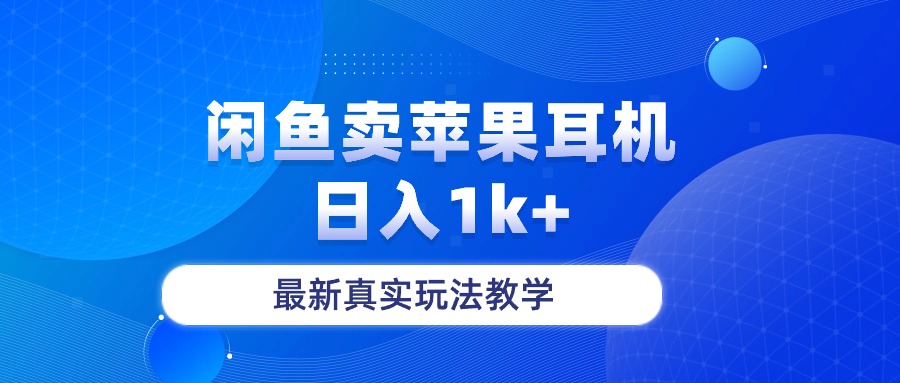 闲鱼卖苹果耳机
日入1k+

最新真实玩法教学